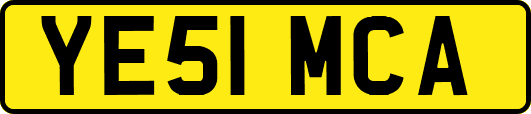 YE51 MCA